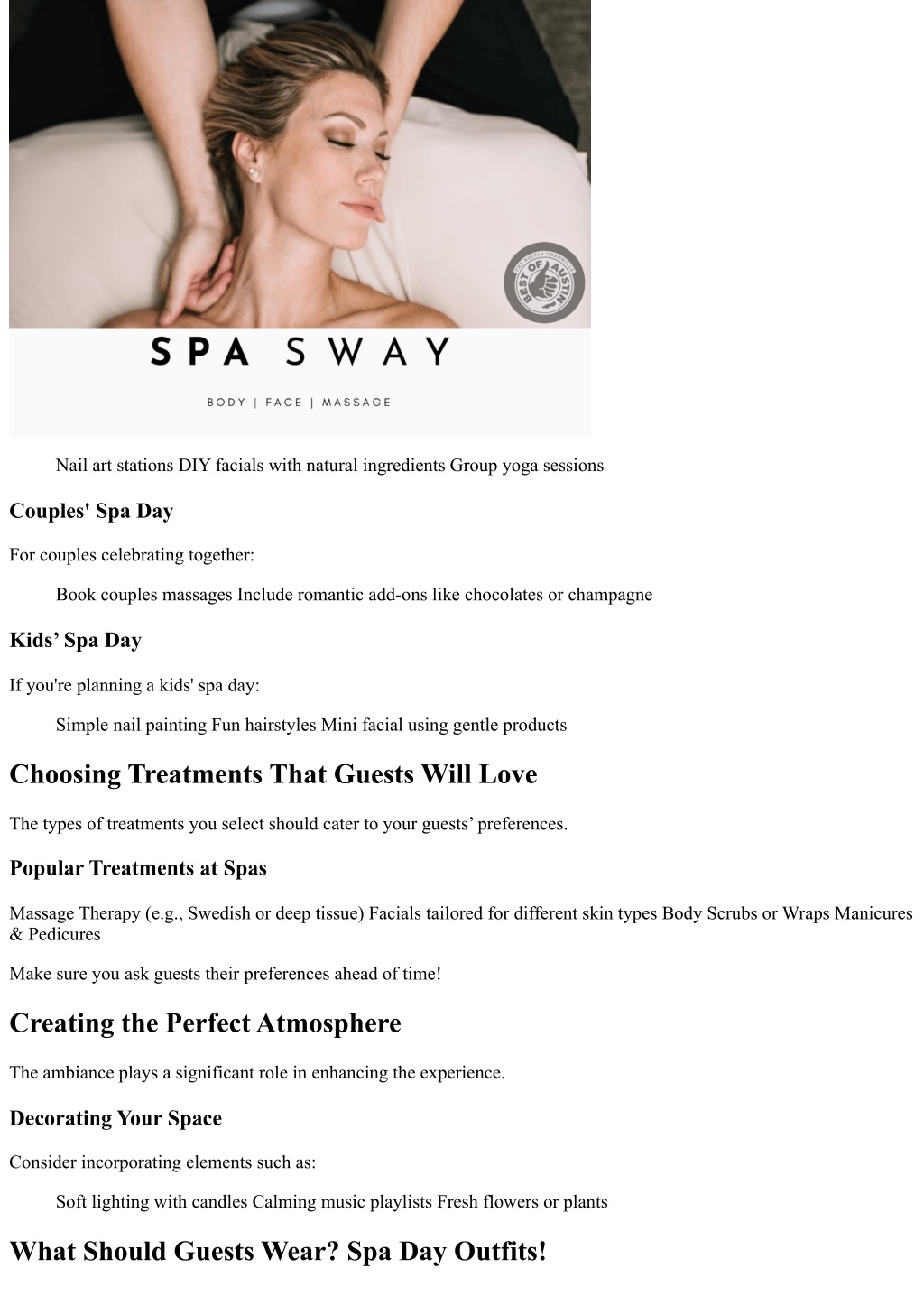 THE AUSTIN CHRONICLE BEST OF AUSTIN

SPA SWAY

BODY | FACE | MASSAGE

Nail art stations DIY facials with natural ingredients Group yoga sessions

Couples' Spa Day

For couples celebrating together:

Book couples massages Include romantic add-ons like chocolates or champagne

Kids’ Spa Day

If you're planning a kids' spa day:

Simple nail painting Fun hairstyles Mini facial using gentle products

Choosing Treatments That Guests Will Love

The types of treatments you select should cater to your guests’ preferences.

Popular Treatments at Spas

Massage Therapy (e.g., Swedish or deep tissue) Facials tailored for different skin types Body Scrubs or Wraps Manicures & Pedicures

Make sure you ask guests their preferences ahead of time!

Creating the Perfect Atmosphere

The ambiance plays a significant role in enhancing the experience.

Decorating Your Space

Consider incorporating elements such as:

Soft lighting with candles Calming music playlists Fresh flowers or plants

What Should Guests Wear? Spa Day Outfits!